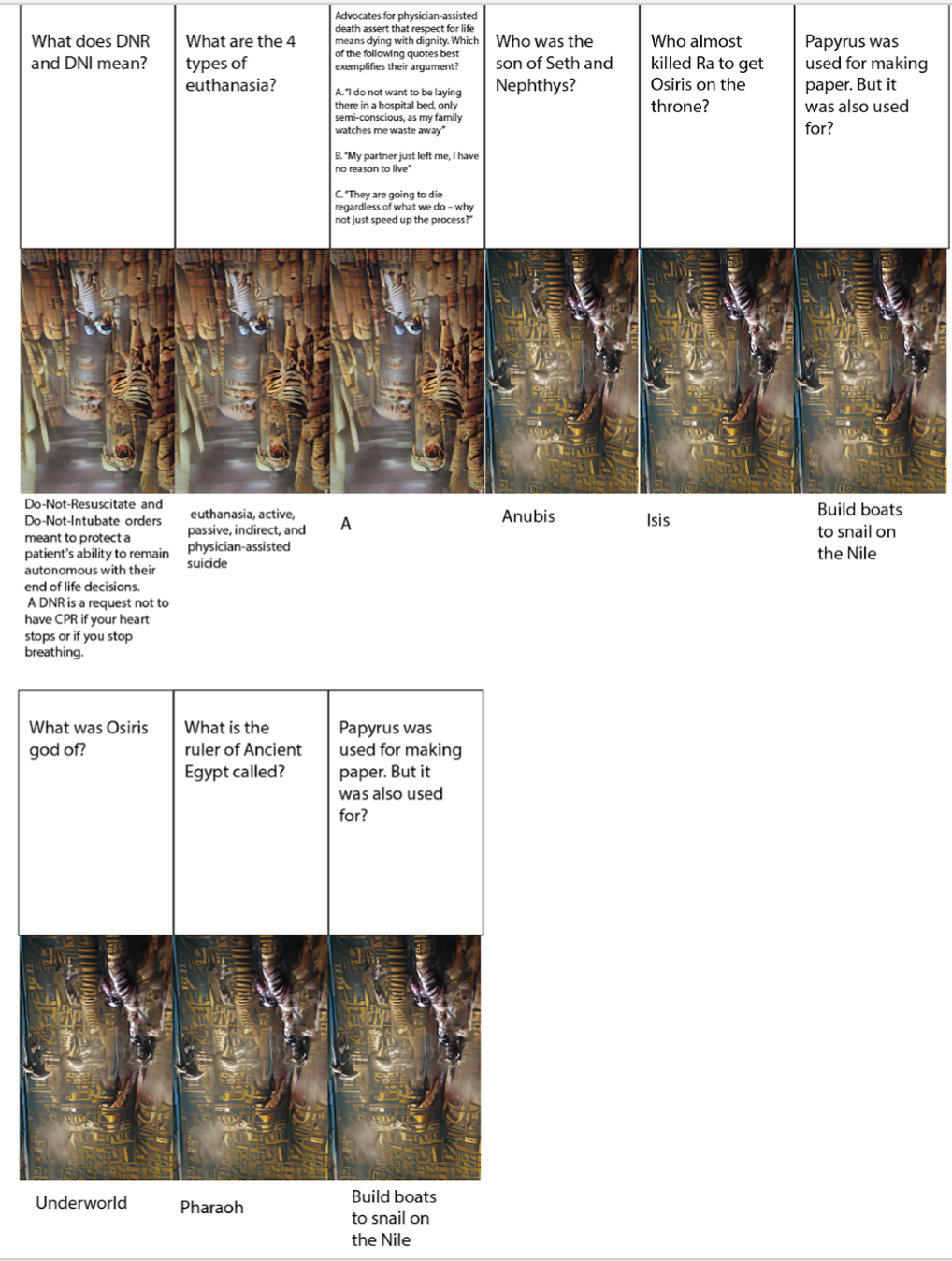 What does DNR and DNI mean?

What are the 4 types of euthanasia?

Advocates for physician-assisted death assert that respect for life means dying with dignity. Which of the following quotes best exemplifies their argument?

A. "I do not want to be laying there in a hospital bed, only semi-conscious, as my family watches me waste away"

B. "My partner just left me, I have no reason to live"

C. "They are going to die regardless of what we do – why not just speed up the process?"

Who was the son of Seth and Nephthys?

Who almost killed Ra to get Osiris on the throne?

Papyrus was used for making paper. But it was also used for?

Do-Not-Resuscitate and Do-Not-Intubate orders meant to protect a patient's ability to remain autonomous with their end of life decisions.
A DNR is a request not to have CPR if your heart stops or if you stop breathing.

euthanasia, active, passive, indirect, and physician-assisted suicide

A

Anubis

Isis

Build boats to snail on the Nile

What was Osiris god of?

What is the ruler of Ancient Egypt called?

Papyrus was used for making paper. But it was also used for?

Underworld

Pharaoh

Build boats to snail on the Nile